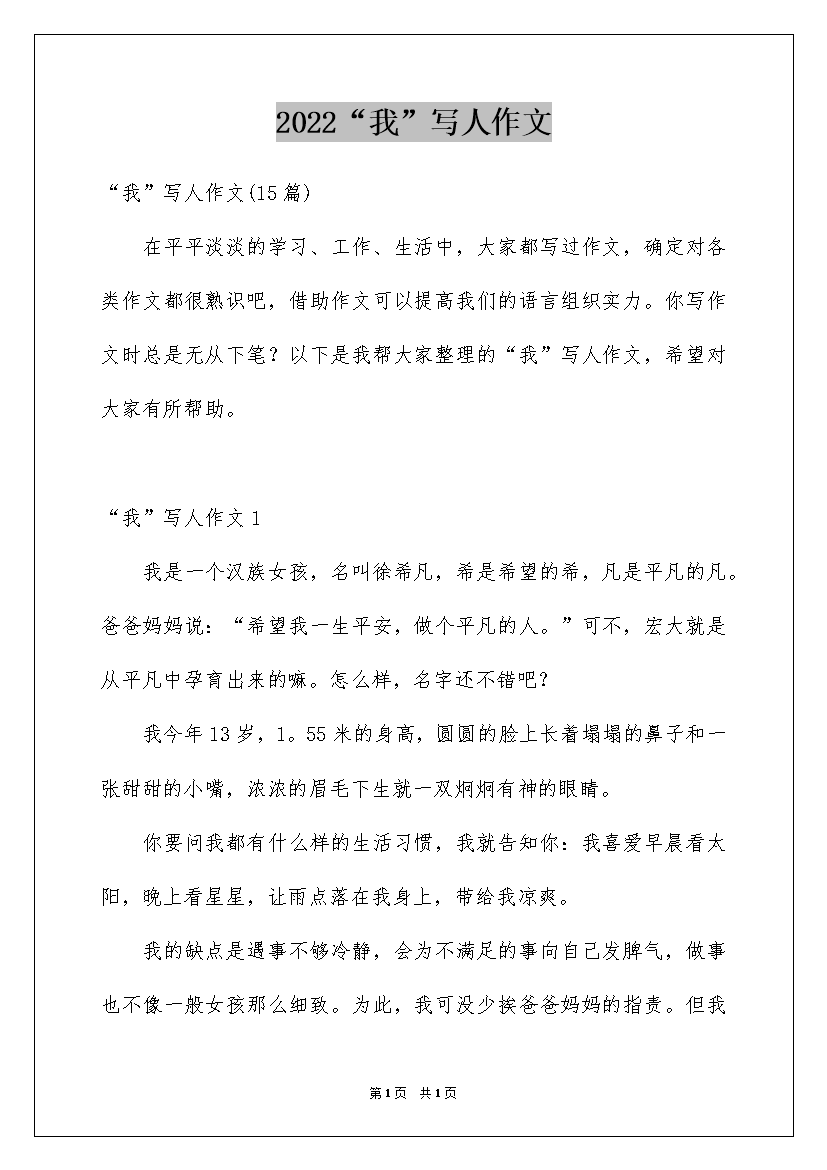 2022“我”写人作文

“我”写人作文(15篇)

在平平淡淡的学习、工作、生活中，大家都写过作文，确定对各类作文都很熟识吧，借助作文可以提高我们的语言组织实力。你写作文时总是无从下笔？以下是我帮大家整理的“我”写人作文，希望对大家有所帮助。

“我”写人作文1

我是一个汉族女孩，名叫徐希凡，希是希望的希，凡是平凡的凡。爸爸妈妈说：“希望我一生平安，做个平凡的人。”可不，宏大就是从平凡中孕育出来的嘛。怎么样，名字还不错吧？

我今年13岁，1。55米的身高，圆圆的脸上长着塌塌的鼻子和一张甜甜的小嘴，浓浓的眉毛下生就一双炯炯有神的眼睛。

你要问我都有什么样的生活习惯，我就告知你：我喜爱早晨看太阳，晚上看星星，让雨点落在我身上，带给我凉爽。

我的缺点是遇事不够冷静，会为不满足的事向自己发脾气，做事也不像一般女孩那么细致。为此，我可没少挨爸爸妈妈的指责。但我

第1页 共1页